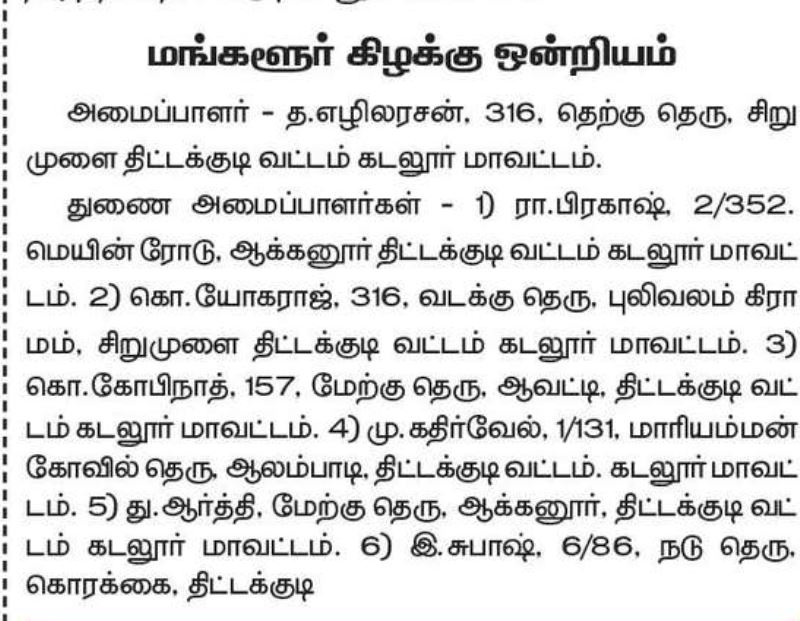 மங்களூர் கிழக்கு ஒன்றியம்

அமைப்பாளர் - த.எழிலரசன், 316, தெற்கு தெரு, சிறுமுளை திட்டக்குடி வட்டம் கடலூர் மாவட்டம்.

துணை அமைப்பாளர்கள் - 1) ரா.பிரகாஷ், 2/352. மெயின் ரோடு, ஆக்கனூர் திட்டக்குடி வட்டம் கடலூர் மாவட்டம். 2) கொ.யோகராஜ், 316, வடக்கு தெரு, புலிவலம் கிராமம், சிறுமுளை திட்டக்குடி வட்டம் கடலூர் மாவட்டம். 3) கொ.கோபிநாத், 157, மேற்கு தெரு, ஆவட்டி, திட்டக்குடி வட்டம் கடலூர் மாவட்டம். 4) மு.கதிர்வேல், 1/131, மாரியம்மன் கோவில் தெரு, ஆலம்பாடி, திட்டக்குடி வட்டம். கடலூர் மாவட்டம். 5) து.ஆர்த்தி, மேற்கு தெரு, ஆக்கனூர், திட்டக்குடி வட்டம் கடலூர் மாவட்டம். 6) இ.சுபாஷ், 6/86, நடு தெரு, கொரக்கை, திட்டக்குடி